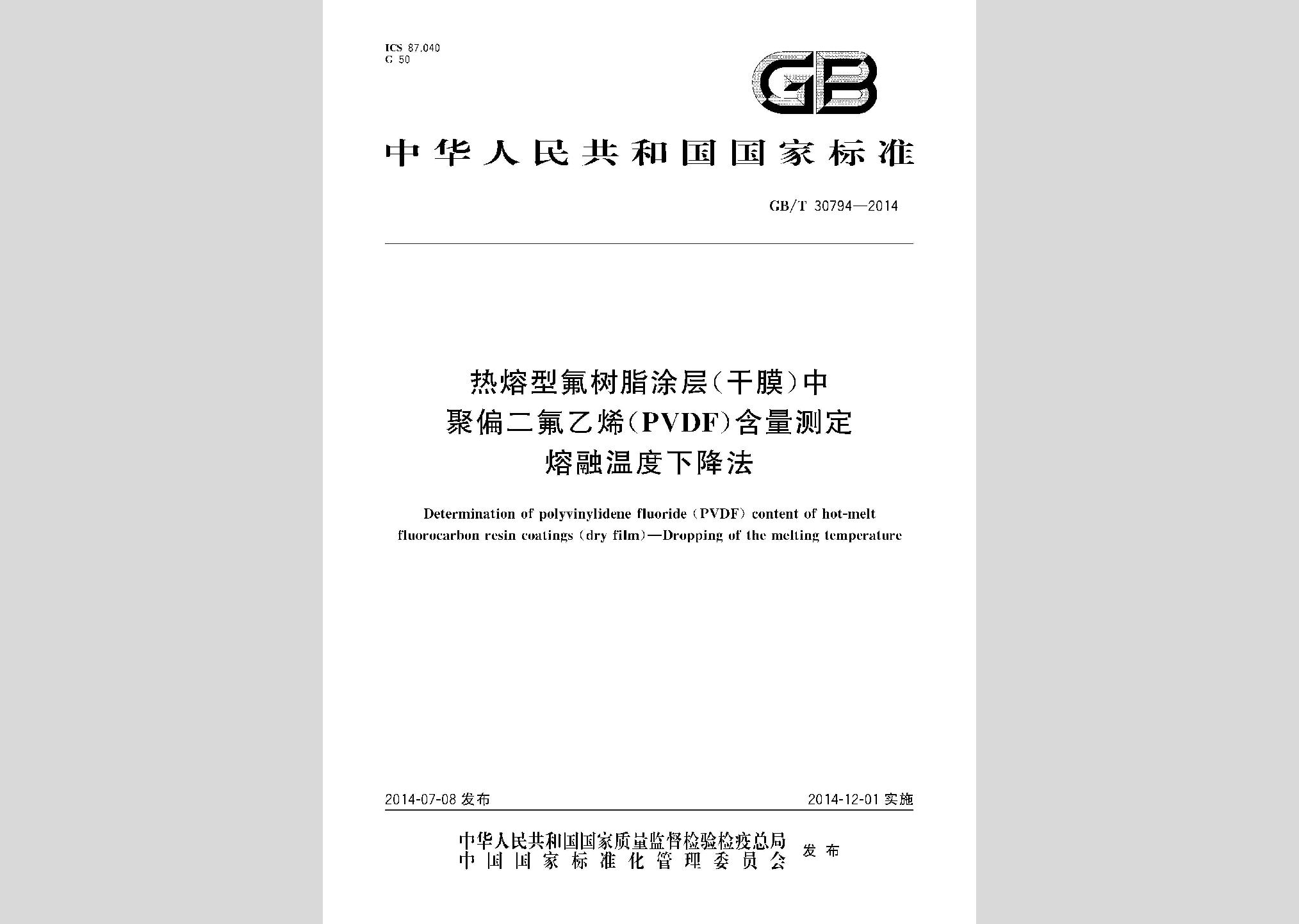 ICS 87.040
G 50

GB

中华人民共和国国家标准

GB/T 30794—2014

热熔型氟树脂涂层(干膜)中
聚偏二氟乙烯(PVDF)含量测定
熔融温度下降法

Determination of polyvinylidene fluoride (PVDF) content of hot-melt fluorocarbon resin coatings (dry film)—Dropping of the melting temperature

2014-07-08 发布

2014-12-01 实施

中华人民共和国国家质量监督检验检疫总局
中国国家标准化管理委员会
发布